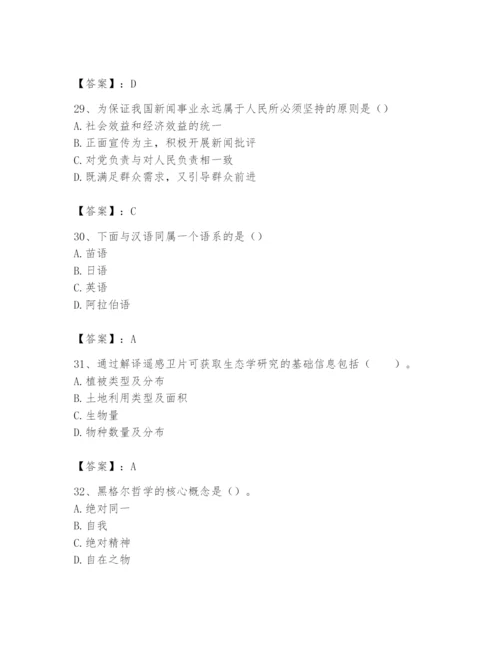 【答案】：D

29、为保证我国新闻事业永远属于人民所必须坚持的原则是（）
A. 社会效益和经济效益的统一
B. 正面宣传为主，积极开展新闻批评
C. 对党负责与对人民负责相一致
D. 既满足群众需求，又引导群众前进

【答案】：C

30、下面与汉语同属一个语系的是（）
A. 苗语
B. 日语
C. 英语
D. 阿拉伯语

【答案】：A

31、通过解译遥感卫片可获取生态学研究的基础信息包括（　　）。
A. 植被类型及分布
B. 土地利用类型及面积
C. 生物量
D. 物种数量及分布

【答案】：A

32、黑格尔哲学的核心概念是（）。
A. 绝对同一
B. 自我
C. 绝对精神
D. 自在之物